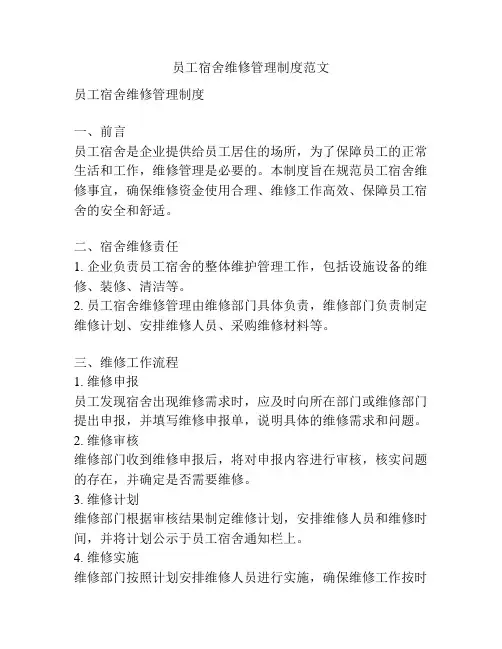 员工宿舍维修管理制度范文

员工宿舍维修管理制度

一、前言
员工宿舍是企业提供给员工居住的场所，为了保障员工的正常生活和工作，维修管理是必要的。本制度旨在规范员工宿舍维修事宜，确保维修资金使用合理、维修工作高效、保障员工宿舍的安全和舒适。

二、宿舍维修责任
1. 企业负责员工宿舍的整体维护管理工作，包括设施设备的维修、装修、清洁等。
2. 员工宿舍维修管理由维修部门具体负责，维修部门负责制定维修计划、安排维修人员、采购维修材料等。

三、维修工作流程
1. 维修申报
员工发现宿舍出现维修需求时，应及时向所在部门或维修部门提出申报，并填写维修申报单，说明具体的维修需求和问题。
2. 维修审核
维修部门收到维修申报后，将对申报内容进行审核，核实问题的存在，并确定是否需要维修。
3. 维修计划
维修部门根据审核结果制定维修计划，安排维修人员和维修时间，并将计划公示于员工宿舍通知栏上。
4. 维修实施
维修部门按照计划安排维修人员进行实施，确保维修工作按时